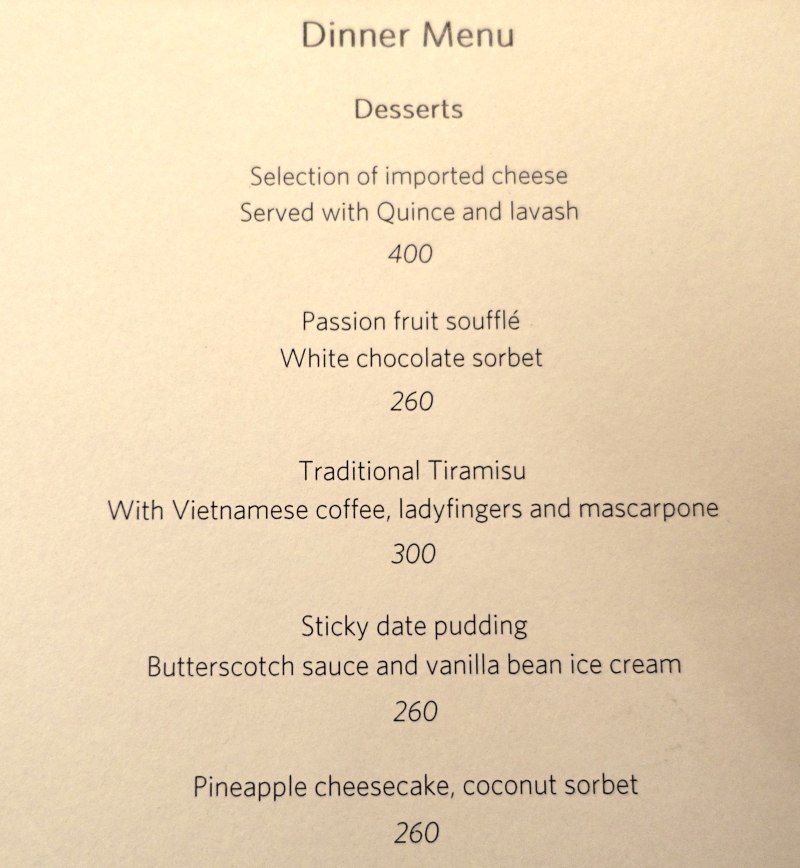 Dinner Menu

Desserts

Selection of imported cheese
Served with Quince and lavash
400

Passion fruit soufflé
White chocolate sorbet
260

Traditional Tiramisu
With Vietnamese coffee, ladyfingers and mascarpone
300

Sticky date pudding
Butterscotch sauce and vanilla bean ice cream
260

Pineapple cheesecake, coconut sorbet
260